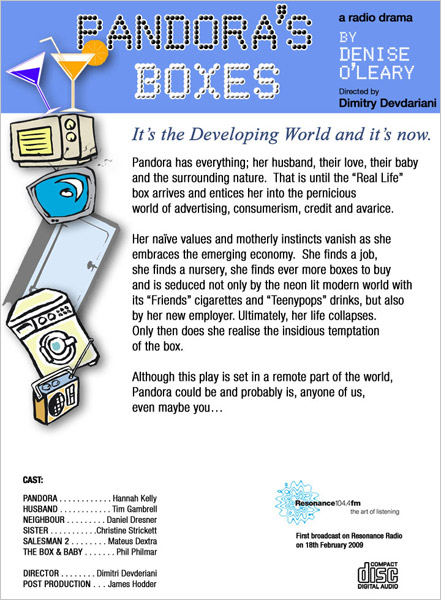 PANDORA'S BOXES

a radio drama

BY DENISE O'LEARY

Directed by
Dimitry Devdariani

It's the Developing World and it's now.

Pandora has everything; her husband, their love, their baby and the surrounding nature. That is until the "Real Life" box arrives and entices her into the pernicious world of advertising, consumerism, credit and avarice.

Her naïve values and motherly instincts vanish as she embraces the emerging economy. She finds a job, she finds a nursery, she finds ever more boxes to buy and is seduced not only by the neon lit modern world with its "Friends" cigarettes and "Teenypops" drinks, but also by her new employer. Ultimately, her life collapses. Only then does she realise the insidious temptation of the box.

Although this play is set in a remote part of the world, Pandora could be and probably is, anyone of us, even maybe you…

CAST:

PANDORA . . . . . . . . . . . . Hannah Kelly
HUSBAND . . . . . . . . . . . . Tim Gambrell
NEIGHBOUR . . . . . . . . . Daniel Dresner
SISTER . . . . . . . . . . .Christine Strickett
SALESMAN 2 . . . . . . . . Mateus Dextra
THE BOX & BABY . . . . . . . Phil Philmar

DIRECTOR . . . . . . . . Dimitri Devderiani
POST PRODUCTION . . . James Hodder

Resonance104.4fm
the art of listening

First broadcast on Resonance Radio on 18th February 2009

COMPACT
disc
DIGITAL AUDIO